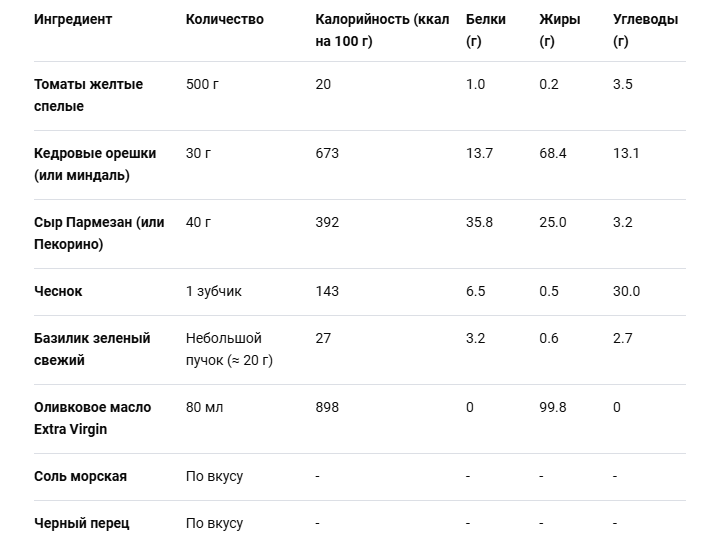 | Ингредиент | Количество | Калорийность (ккал на 100 г) | Белки (г) | Жиры (г) | Углеводы (г) |
|---|---|---|---|---|---|
| Томаты желтые спелые | 500 г | 20 | 1.0 | 0.2 | 3.5 |
| Кедровые орешки (или миндаль) | 30 г | 673 | 13.7 | 68.4 | 13.1 |
| Сыр Пармезан (или Пекорино) | 40 г | 392 | 35.8 | 25.0 | 3.2 |
| Чеснок | 1 зубчик | 143 | 6.5 | 0.5 | 30.0 |
| Базилик зеленый свежий | Небольшой пучок (≈ 20 г) | 27 | 3.2 | 0.6 | 2.7 |
| Оливковое масло Extra Virgin | 80 мл | 898 | 0 | 99.8 | 0 |
| Соль морская | По вкусу | - | - | - | - |
| Черный перец | По вкусу | - | - | - | - |